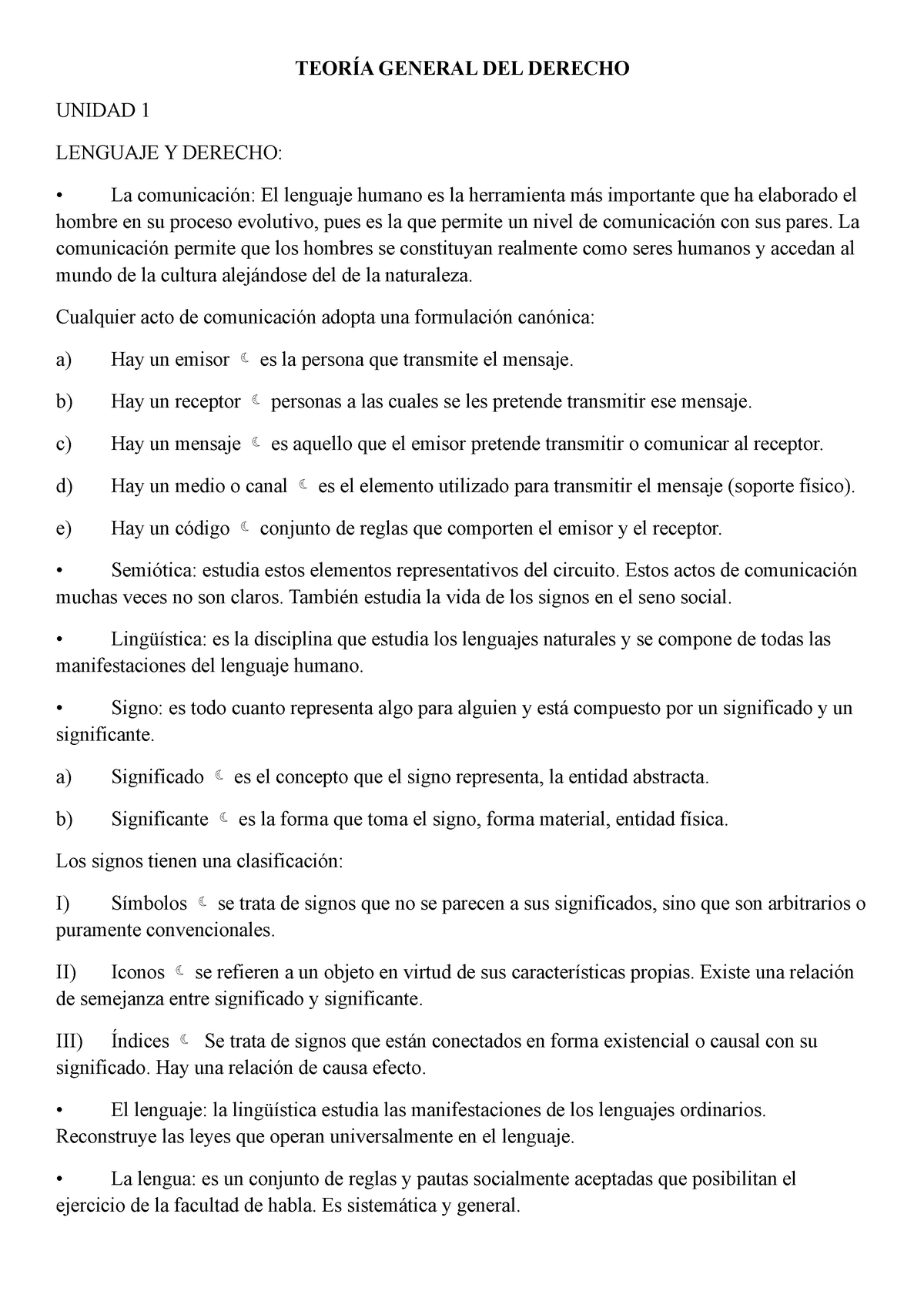 TEORÍA GENERAL DEL DERECHO

UNIDAD 1

LENGUAJE Y DERECHO:

• La comunicación: El lenguaje humano es la herramienta más importante que ha elaborado el hombre en su proceso evolutivo, pues es la que permite un nivel de comunicación con sus pares. La comunicación permite que los hombres se constituyan realmente como seres humanos y accedan al mundo de la cultura alejándose del de la naturaleza.

Cualquier acto de comunicación adopta una formulación canónica:

a) Hay un emisor ☾ es la persona que transmite el mensaje.

b) Hay un receptor ☾ personas a las cuales se les pretende transmitir ese mensaje.

c) Hay un mensaje ☾ es aquello que el emisor pretende transmitir o comunicar al receptor.

d) Hay un medio o canal ☾ es el elemento utilizado para transmitir el mensaje (soporte físico).

e) Hay un código ☾ conjunto de reglas que comporten el emisor y el receptor.

• Semiótica: estudia estos elementos representativos del circuito. Estos actos de comunicación muchas veces no son claros. También estudia la vida de los signos en el seno social.

• Lingüística: es la disciplina que estudia los lenguajes naturales y se compone de todas las manifestaciones del lenguaje humano.

• Signo: es todo cuanto representa algo para alguien y está compuesto por un significado y un significante.

a) Significado ☾ es el concepto que el signo representa, la entidad abstracta.

b) Significante ☾ es la forma que toma el signo, forma material, entidad física.

Los signos tienen una clasificación:

I) Símbolos ☾ se trata de signos que no se parecen a sus significados, sino que son arbitrarios o puramente convencionales.

II) Iconos ☾ se refieren a un objeto en virtud de sus características propias. Existe una relación de semejanza entre significado y significante.

III) Índices ☾ Se trata de signos que están conectados en forma existencial o causal con su significado. Hay una relación de causa efecto.

• El lenguaje: la lingüística estudia las manifestaciones de los lenguajes ordinarios. Reconstruye las leyes que operan universalmente en el lenguaje.

• La lengua: es un conjunto de reglas y pautas socialmente aceptadas que posibilitan el ejercicio de la facultad de habla. Es sistemática y general.